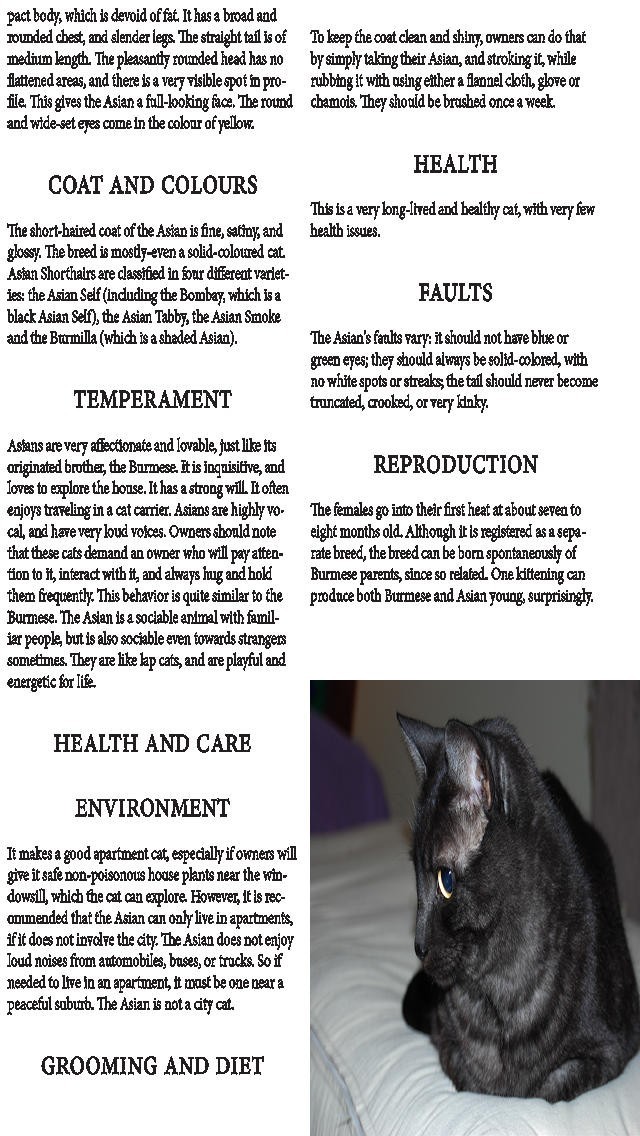 pact body, which is devoid of fat. It has a broad and rounded chest, and slender legs. The straight tail is of medium length. The pleasantly rounded head has no flattened areas, and there is a very visible spot in profile. This gives the Asian a full-looking face. The round and wide-set eyes come in the colour of yellow.

COAT AND COLOURS

The short-haired coat of the Asian is fine, satiny, and glossy. The breed is mostly-even a solid-coloured cat. Asian Shorthairs are classified in four different varieties: the Asian Self (including the Bombay, which is a black Asian Self), the Asian Tabby, the Asian Smoke and the Burmilla (which is a shaded Asian).

TEMPERAMENT

Asians are very affectionate and lovable, just like its originated brother, the Burmese. It is inquisitive, and loves to explore the house. It has a strong will. It often enjoys traveling in a cat carrier. Asians are highly vocal, and have very loud voices. Owners should note that these cats demand an owner who will pay attention to it, interact with it, and always hug and hold them frequently. This behavior is quite similar to the Burmese. The Asian is a sociable animal with familiar people, but is also sociable even towards strangers sometimes. They are like lap cats, and are playful and energetic for life.

HEALTH AND CARE

ENVIRONMENT

It makes a good apartment cat, especially if owners will give it safe non-poisonous house plants near the windowsill, which the cat can explore. However, it is recommended that the Asian can only live in apartments, if it does not involve the city. The Asian does not enjoy loud noises from automobiles, buses, or trucks. So if needed to live in an apartment, it must be one near a peaceful suburb. The Asian is not a city cat.

GROOMING AND DIET

To keep the coat clean and shiny, owners can do that by simply taking their Asian, and stroking it, while rubbing it with using either a flannel cloth, glove or chamois. They should be brushed once a week.

HEALTH

This is a very long-lived and healthy cat, with very few health issues.

FAULTS

The Asian's faults vary: it should not have blue or green eyes; they should always be solid-colored, with no white spots or streaks; the tail should never become truncated, crooked, or very kinky.

REPRODUCTION

The females go into their first heat at about seven to eight months old. Although it is registered as a separate breed, the breed can be born spontaneously of Burmese parents, since so related. One kittening can produce both Burmese and Asian young, surprisingly.